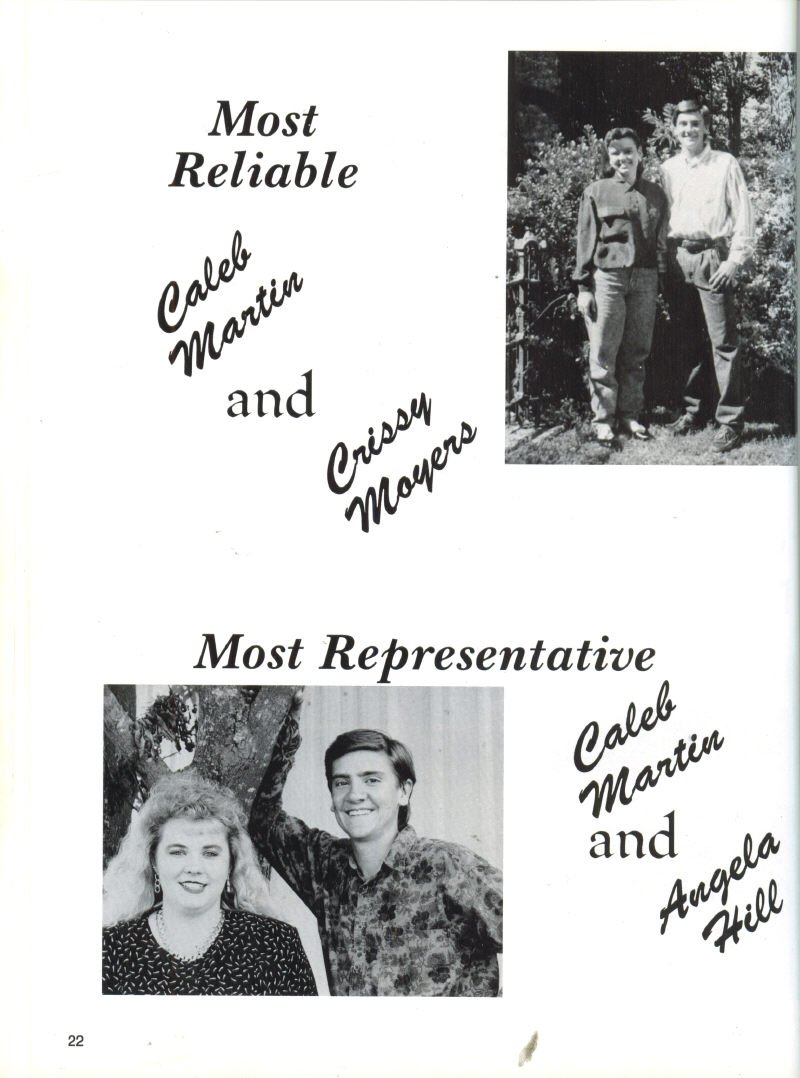 Most Reliable

Caleb Martin

and

Crissy Moyers

Most Representative

Caleb Martin

and

Angela Hill

22